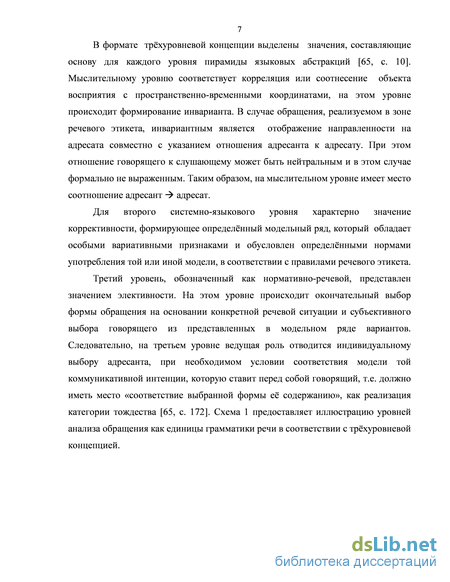 7

В формате трёхуровневой концепции выделены значения, составляющие основу для каждого уровня пирамиды языковых абстракций [65, с. 10]. Мыслительному уровню соответствует корреляция или соотнесение объекта восприятия с пространственно-временными координатами, на этом уровне происходит формирование инварианта. В случае обращения, реализуемом в зоне речевого этикета, инвариантным является отображение направленности на адресата совместно с указанием отношения адресанта к адресату. При этом отношение говорящего к слушающему может быть нейтральным и в этом случае формально не выраженным. Таким образом, на мыслительном уровне имеет место соотношение адресант → адресат.

Для второго системно-языкового уровня характерно значение коррективности, формирующее определённый модельный ряд, который обладает особыми вариативными признаками и обусловлен определёнными нормами употребления той или иной модели, в соответствии с правилами речевого этикета.

Третий уровень, обозначенный как нормативно-речевой, представлен значением элективности. На этом уровне происходит окончательный выбор формы обращения на основании конкретной речевой ситуации и субъективного выбора говорящего из представленных в модельном ряде вариантов. Следовательно, на третьем уровне ведущая роль отводится индивидуальному выбору адресанта, при необходимом условии соответствия модели той коммуникативной интенции, которую ставит перед собой говорящий, т.е. должно иметь место «соответствие выбранной формы её содержанию», как реализация категории тождества [65, с. 172]. Схема 1 предоставляет иллюстрацию уровней анализа обращения как единицы грамматики речи в соответствии с трёхуровневой концепцией.

dsLib.net
библиотека диссертаций